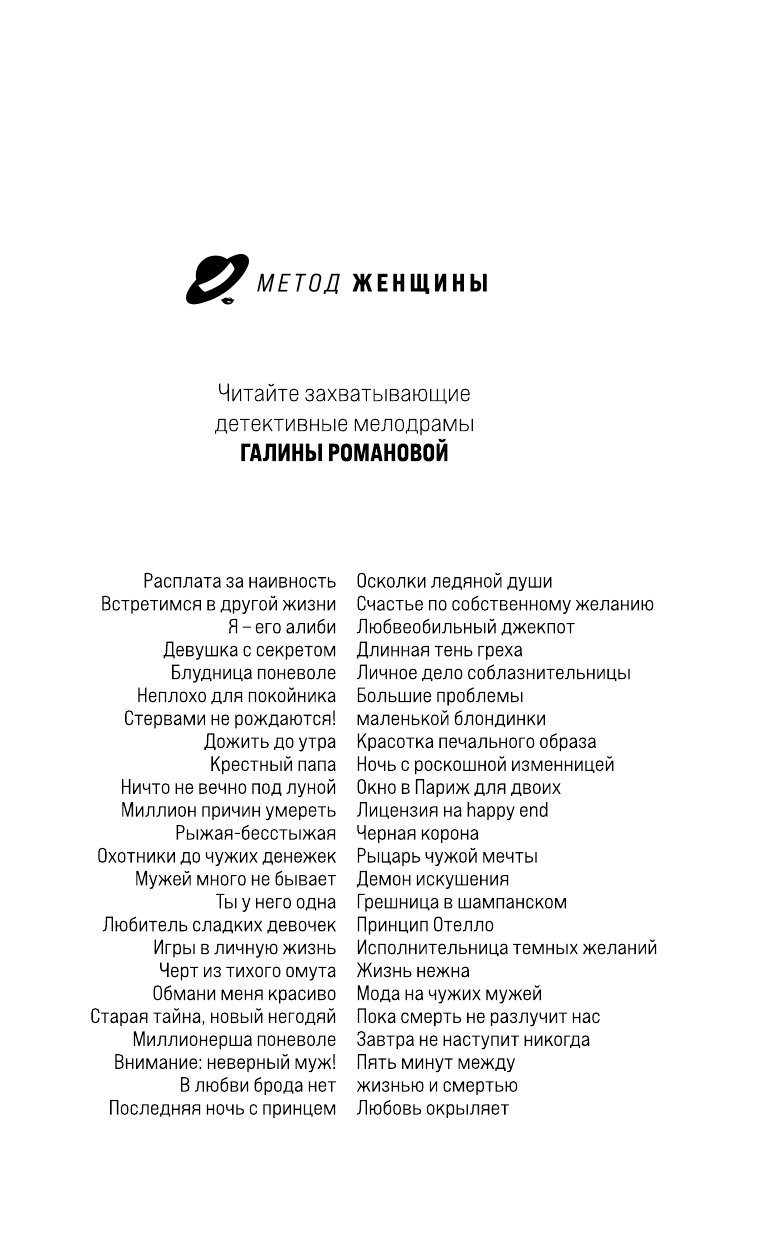 МЕТОД ЖЕНЩИНЫ

Читайте захватывающие детективные мелодрамы
ГАЛИНЫ РОМАНОВОЙ

Расплата за наивность
Встретимся в другой жизни
Я – его алиби
Девушка с секретом
Блудница поневоле
Неплохо для покойника
Стервами не рождаются!
Дожить до утра
Крестный папа
Ничто не вечно под луной
Миллион причин умереть
Рыжая-бесстыжая
Охотники до чужих денежек
Мужей много не бывает
Ты у него одна
Любитель сладких девочек
Игры в личную жизнь
Черт из тихого омута
Обмани меня красиво
Старая тайна, новый негодяй
Миллионерша поневоле
Внимание: неверный муж!
В любви брода нет
Последняя ночь с принцем

Осколки ледяной души
Счастье по собственному желанию
Любвеобильный джекпот
Длинная тень греха
Личное дело соблазнительницы
Большие проблемы маленькой блондинки
Красотка печального образа
Ночь с роскошной изменницей
Окно в Париж для двоих
Лицензия на happy end
Черная корона
Рыцарь чужой мечты
Демон искушения
Грешница в шампанском
Принцип Отелло
Исполнительница темных желаний
Жизнь нежна
Мода на чужих мужей
Пока смерть не разлучит нас
Завтра не наступит никогда
Пять минут между жизнью и смертью
Любовь окрыляет